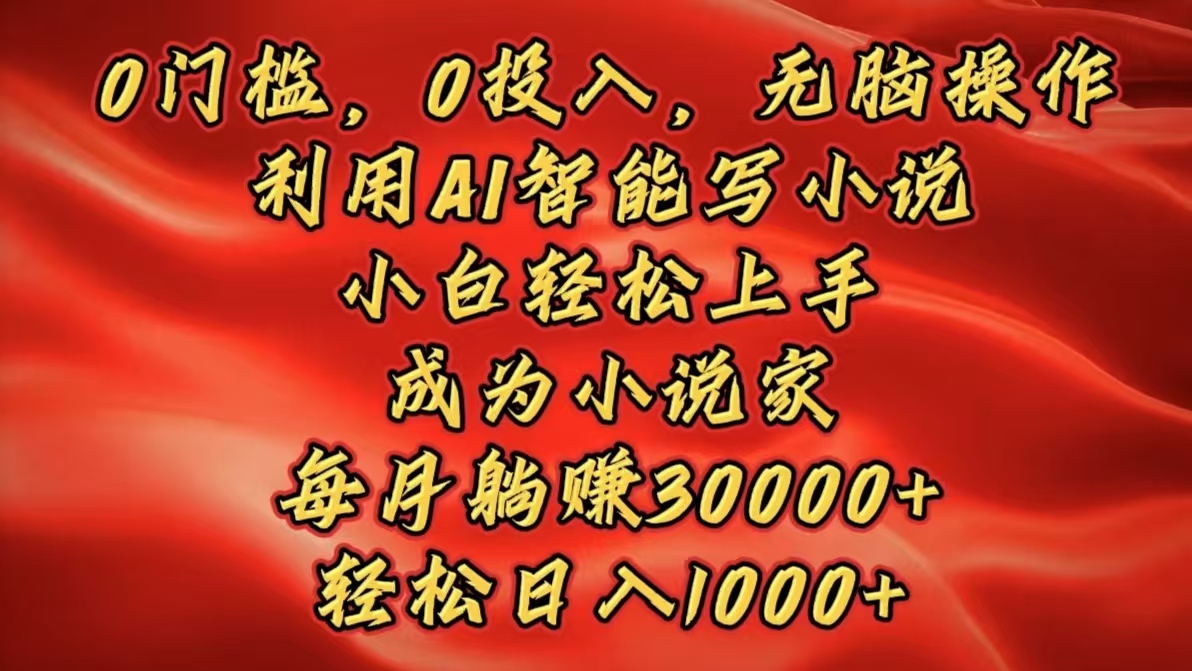 0门槛，0投入，无脑操作
利用AI智能写小说
小白轻松上手
成为小说家
每月躺赚30000+
轻松日入1000+